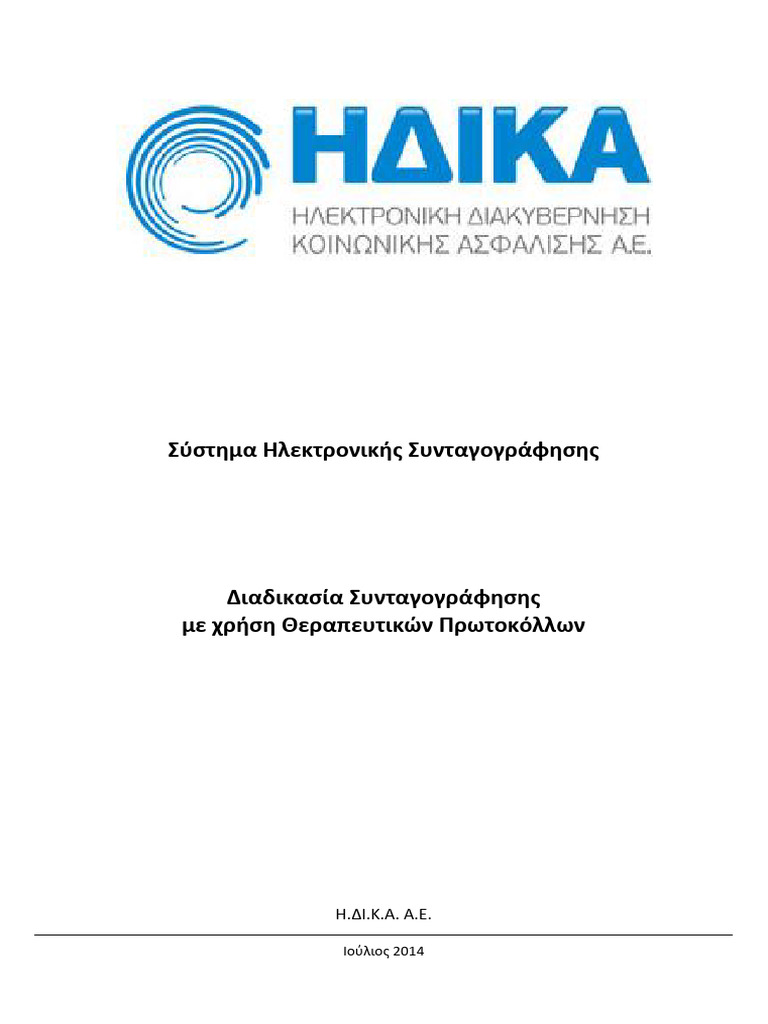 ΗΔΙΚΑ
ΗΛΕΚΤΡΟΝΙΚΗ ΔΙΑΚΥΒΕΡΝΗΣΗ
ΚΟΙΝΩΝΙΚΗΣ ΑΣΦΑΛΙΣΗΣ Α.Ε.

Σύστημα Ηλεκτρονικής Συνταγογράφησης

Διαδικασία Συνταγογράφησης
με χρήση Θεραπευτικών Πρωτοκόλλων

Η.ΔΙ.Κ.Α. Α.Ε.

Ιούλιος 2014